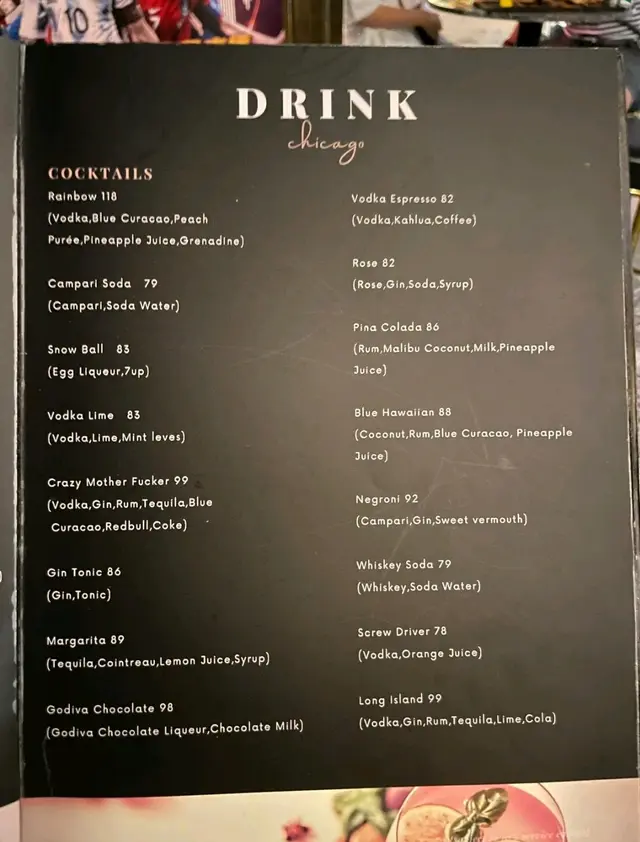 DRINK
chicago

COCKTAILS

Rainbow 118
(Vodka,Blue Curacao,Peach Purée,Pineapple Juice,Grenadine)

Campari Soda 79
(Campari,Soda Water)

Snow Ball 83
(Egg Liqueur,7up)

Vodka Lime 83
(Vodka,Lime,Mint leves)

Crazy Mother Fucker 99
(Vodka,Gin,Rum,Tequila,Blue Curacao,Redbull,Coke)

Gin Tonic 86
(Gin,Tonic)

Margarita 89
(Tequila,Cointreau,Lemon Juice,Syrup)

Godiva Chocolate 98
(Godiva Chocolate Liqueur,Chocolate Milk)

Vodka Espresso 82
(Vodka,Kahlua,Coffee)

Rose 82
(Rose,Gin,Soda,Syrup)

Pina Colada 86
(Rum,Malibu Coconut,Milk,Pineapple Juice)

Blue Hawaiian 88
(Coconut,Rum,Blue Curacao, Pineapple Juice)

Negroni 92
(Campari,Gin,Sweet vermouth)

Whiskey Soda 79
(Whiskey,Soda Water)

Screw Driver 78
(Vodka,Orange Juice)

Long Island 99
(Vodka,Gin,Rum,Tequila,Lime,Cola)